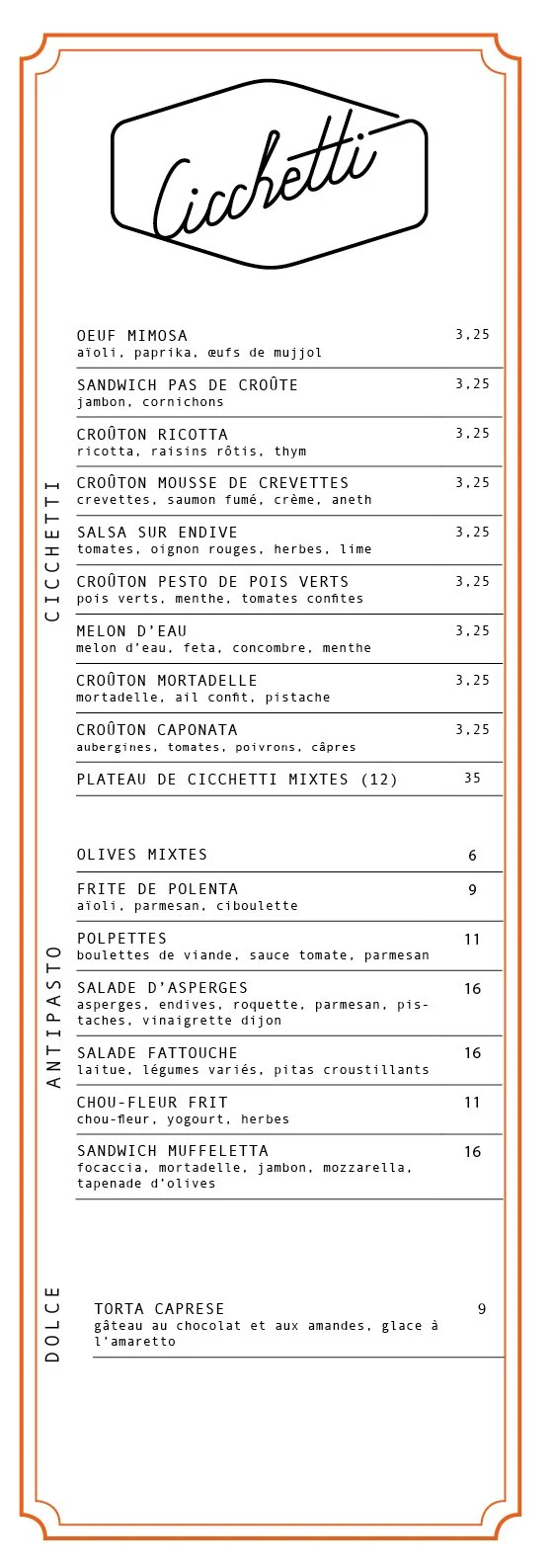 Cicchetti

CICCHETTI

OEUF MIMOSA 3,25
aïoli, paprika, œufs de mujjol

SANDWICH PAS DE CROÛTE 3,25
jambon, cornichons

CROÛTON RICOTTA 3,25
ricotta, raisins rôtis, thym

CROÛTON MOUSSE DE CREVETTES 3,25
crevettes, saumon fumé, crème, aneth

SALSA SUR ENDIVE 3,25
tomates, oignon rouges, herbes, lime

CROÛTON PESTO DE POIS VERTS 3,25
pois verts, menthe, tomates confites

MELON D'EAU 3,25
melon d'eau, feta, concombre, menthe

CROÛTON MORTADELLE 3,25
mortadelle, ail confit, pistache

CROÛTON CAPONATA 3,25
aubergines, tomates, poivrons, câpres

PLATEAU DE CICCHETTI MIXTES (12) 35

ANTIPASTO

OLIVES MIXTES 6

FRITE DE POLENTA 9
aïoli, parmesan, ciboulette

POLPETTES 11
boulettes de viande, sauce tomate, parmesan

SALADE D'ASPERGES 16
asperges, endives, roquette, parmesan, pistaches, vinaigrette dijon

SALADE FATTOUCHE 16
laitue, légumes variés, pitas croustillants

CHOU-FLEUR FRIT 11
chou-fleur, yogourt, herbes

SANDWICH MUFFELETTA 16
focaccia, mortadelle, jambon, mozzarella, tapenade d'olives

DOLCE

TORTA CAPRESE 9
gâteau au chocolat et aux amandes, glace à l'amaretto